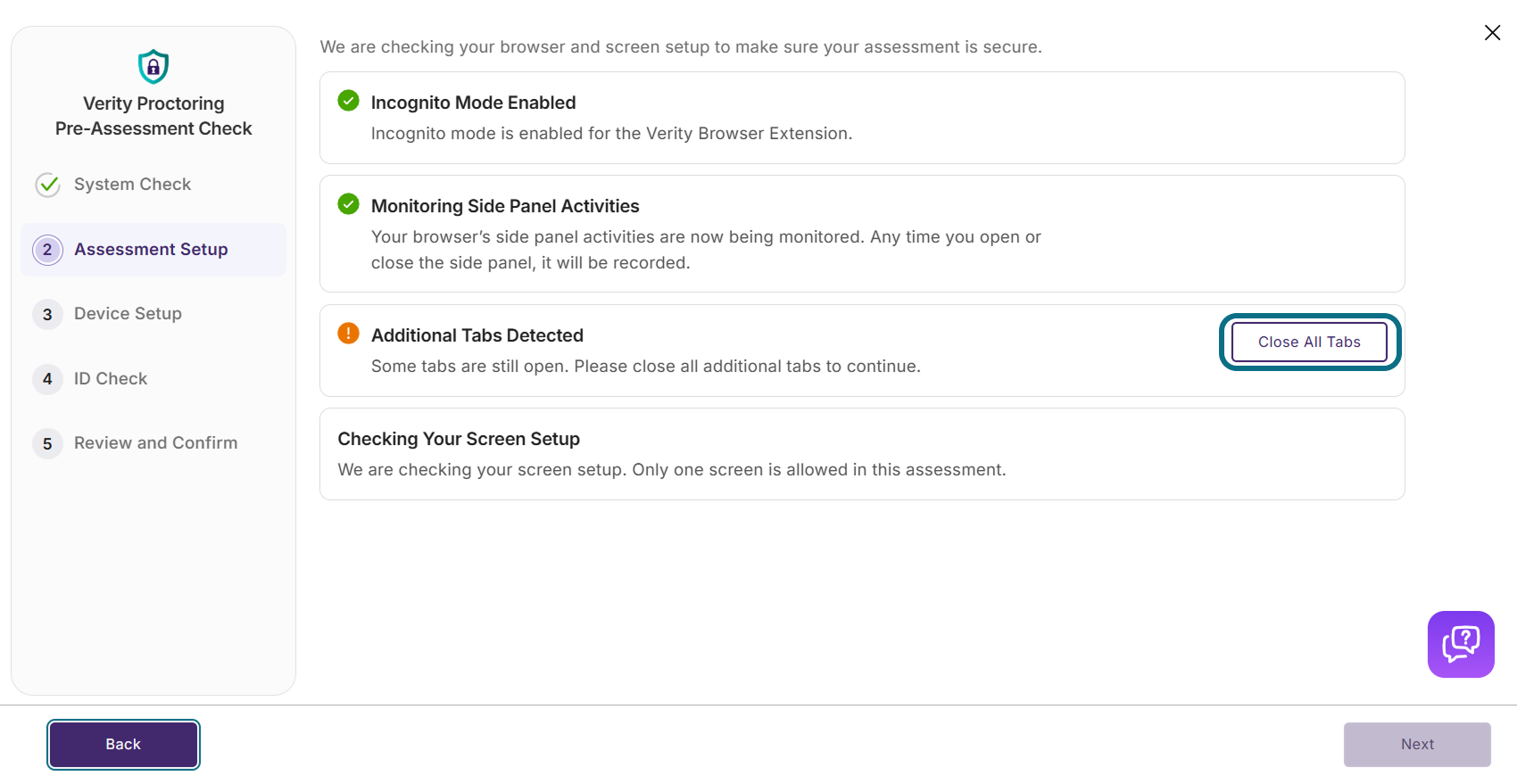 Verity Proctoring
Pre-Assessment Check

System Check

2 Assessment Setup

3 Device Setup

4 ID Check

5 Review and Confirm

We are checking your browser and screen setup to make sure your assessment is secure.

Incognito Mode Enabled
Incognito mode is enabled for the Verity Browser Extension.

Monitoring Side Panel Activities
Your browser's side panel activities are now being monitored. Any time you open or close the side panel, it will be recorded.

Additional Tabs Detected
Some tabs are still open. Please close all additional tabs to continue.

Close All Tabs

Checking Your Screen Setup
We are checking your screen setup. Only one screen is allowed in this assessment.

Back

Next